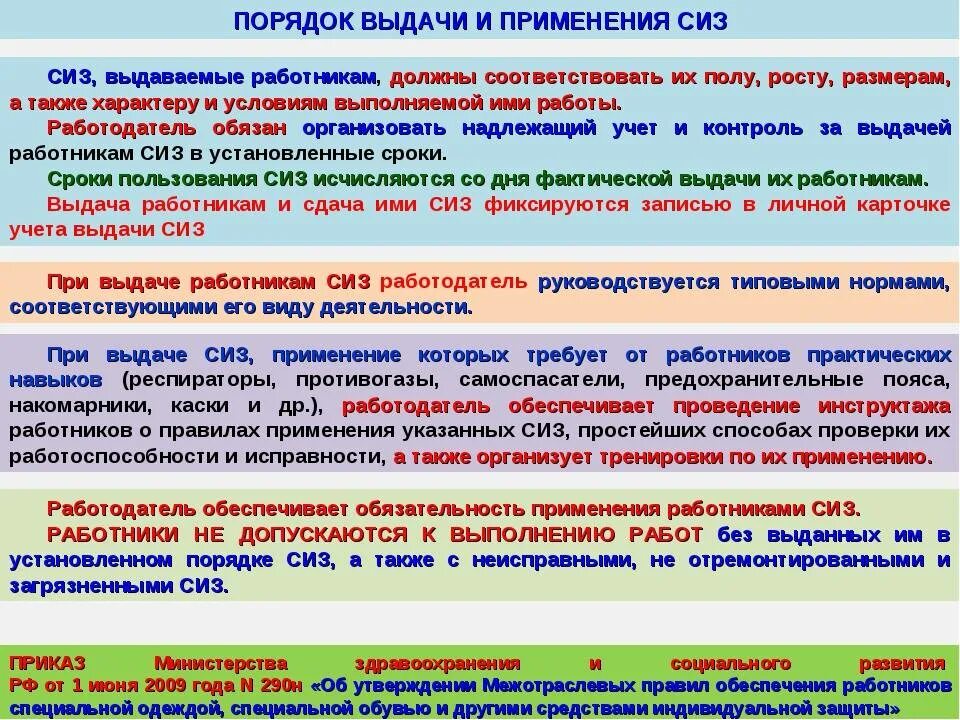 ПОРЯДОК ВЫДАЧИ И ПРИМЕНЕНИЯ СИЗ

СИЗ, выдаваемые работникам, должны соответствовать их полу, росту, размерам, а также характеру и условиям выполняемой ими работы.

Работодатель обязан организовать надлежащий учет и контроль за выдачей работникам СИЗ в установленные сроки.

Сроки пользования СИЗ исчисляются со дня фактической выдачи их работникам.

Выдача работникам и сдача ими СИЗ фиксируются записью в личной карточке учета выдачи СИЗ

При выдаче работникам СИЗ работодатель руководствуется типовыми нормами, соответствующими его виду деятельности.

При выдаче СИЗ, применение которых требует от работников практических навыков (респираторы, противогазы, самоспасатели, предохранительные пояса, накомарники, каски и др.), работодатель обеспечивает проведение инструктажа работников о правилах применения указанных СИЗ, простейших способах проверки их работоспособности и исправности, а также организует тренировки по их применению.

Работодатель обеспечивает обязательность применения работниками СИЗ.

РАБОТНИКИ НЕ ДОПУСКАЮТСЯ К ВЫПОЛНЕНИЮ РАБОТ без выданных им в установленном порядке СИЗ, а также с неисправными, не отремонтированными и загрязненными СИЗ.

ПРИКАЗ Министерства здравоохранения и социального развития РФ от 1 июня 2009 года N 290н «Об утверждении Межотраслевых правил обеспечения работников специальной одеждой, специальной обувью и другими средствами индивидуальной защиты»